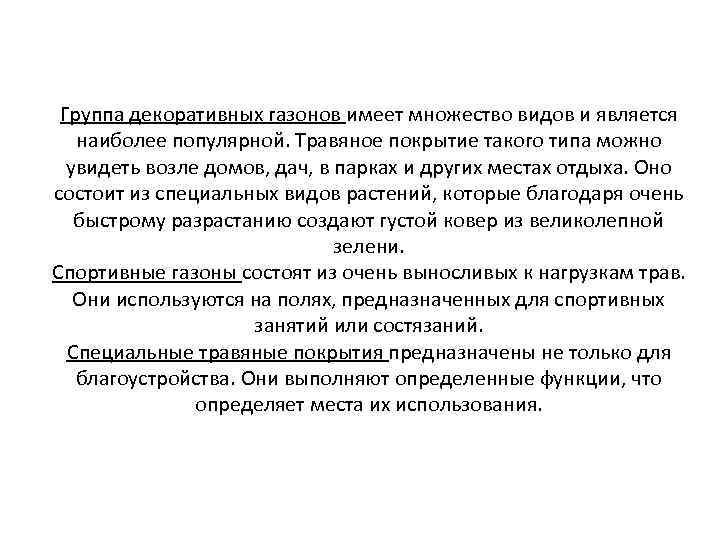 Группа декоративных газонов имеет множество видов и является наиболее популярной. Травяное покрытие такого типа можно увидеть возле домов, дач, в парках и других местах отдыха. Оно состоит из специальных видов растений, которые благодаря очень быстрому разрастанию создают густой ковер из великолепной зелени.
Спортивные газоны состоят из очень выносливых к нагрузкам трав. Они используются на полях, предназначенных для спортивных занятий или состязаний.
Специальные травяные покрытия предназначены не только для благоустройства. Они выполняют определенные функции, что определяет места их использования.